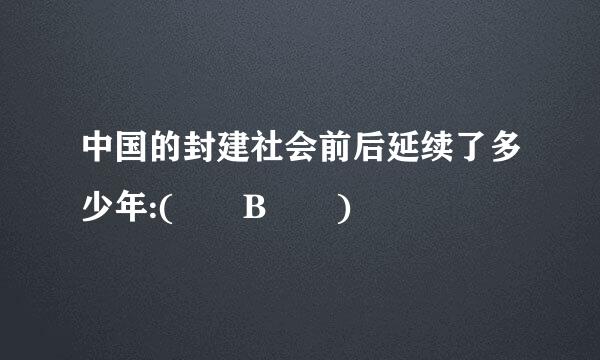 中国的封建社会前后延续了多少年:(　　B　　)